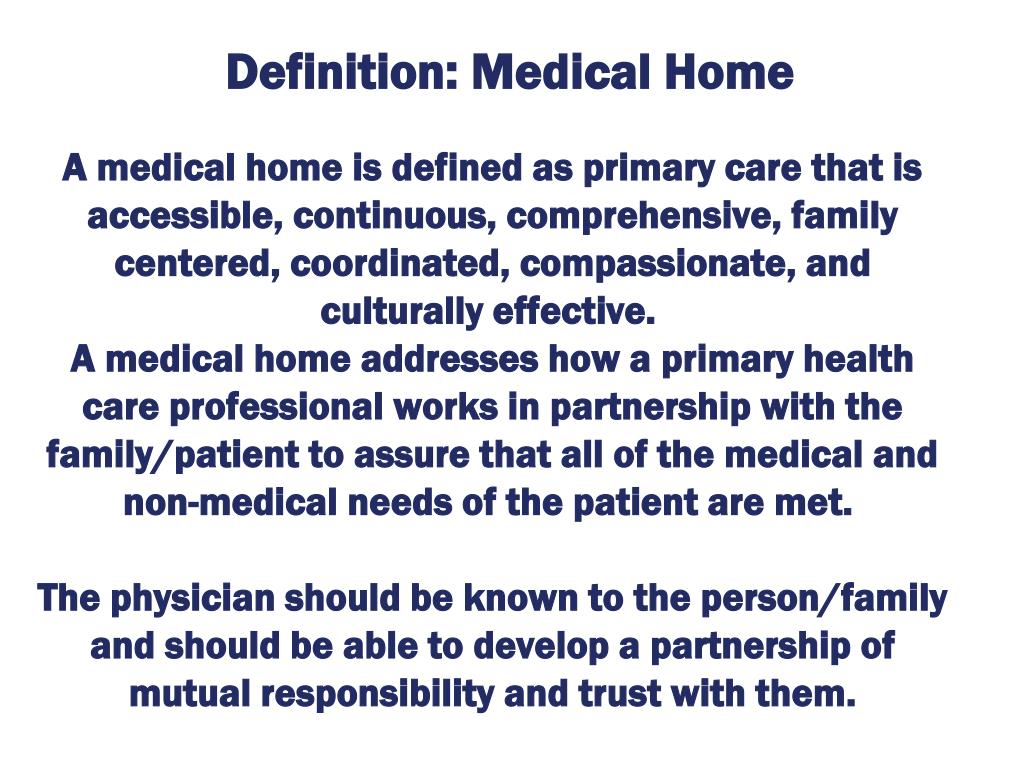 Definition: Medical Home

A medical home is defined as primary care that is accessible, continuous, comprehensive, family centered, coordinated, compassionate, and culturally effective.
A medical home addresses how a primary health care professional works in partnership with the family/patient to assure that all of the medical and non-medical needs of the patient are met.

The physician should be known to the person/family and should be able to develop a partnership of mutual responsibility and trust with them.